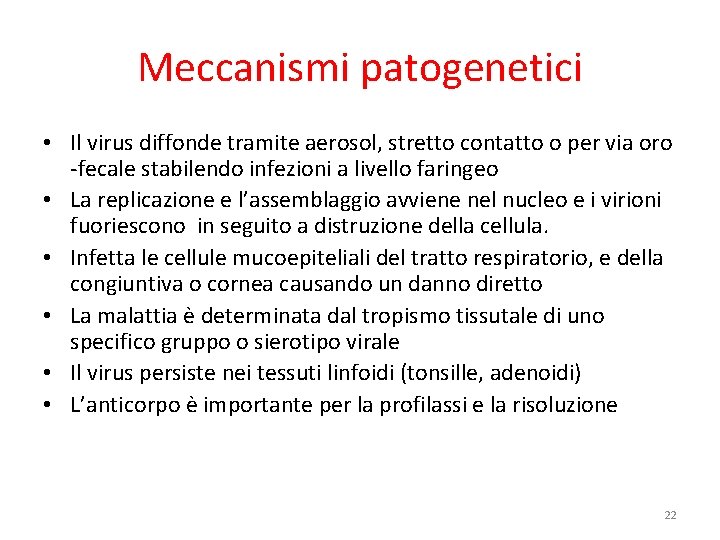 Meccanismi patogenetici

• Il virus diffonde tramite aerosol, stretto contatto o per via oro -fecale stabilendo infezioni a livello faringeo
• La replicazione e l'assemblaggio avviene nel nucleo e i virioni fuoriescono in seguito a distruzione della cellula.
• Infetta le cellule mucoepiteliali del tratto respiratorio, e della congiuntiva o cornea causando un danno diretto
• La malattia è determinata dal tropismo tissutale di uno specifico gruppo o sierotipo virale
• Il virus persiste nei tessuti linfoidi (tonsille, adenoidi)
• L'anticorpo è importante per la profilassi e la risoluzione

22